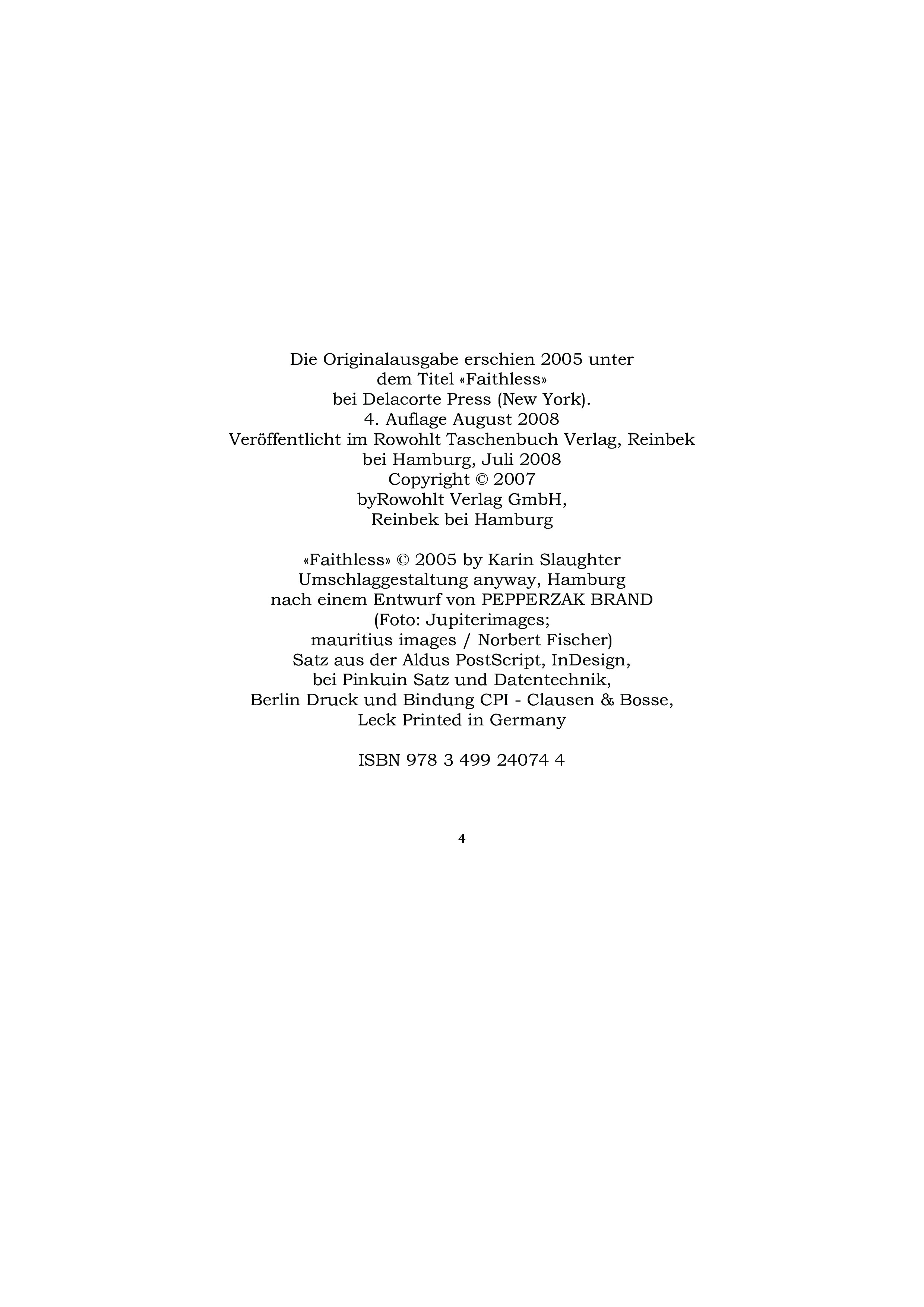 Die Originalausgabe erschien 2005 unter
dem Titel «Faithless»
bei Delacorte Press (New York).
4. Auflage August 2008
Veröffentlicht im Rowohlt Taschenbuch Verlag, Reinbek
bei Hamburg, Juli 2008
Copyright © 2007
byRowohlt Verlag GmbH,
Reinbek bei Hamburg

«Faithless» © 2005 by Karin Slaughter
Umschlaggestaltung anyway, Hamburg
nach einem Entwurf von PEPPERZAK BRAND
(Foto: Jupiterimages;
mauritius images / Norbert Fischer)
Satz aus der Aldus PostScript, InDesign,
bei Pinkuin Satz und Datentechnik,
Berlin Druck und Bindung CPI - Clausen & Bosse,
Leck Printed in Germany

ISBN 978 3 499 24074 4

4